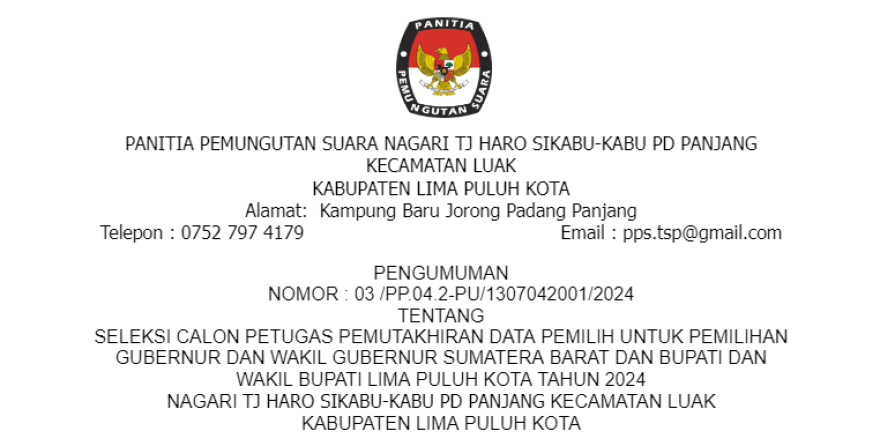 PANITIA

PEMUNGUTAN SUARA

PANITIA PEMUNGUTAN SUARA NAGARI TJ HARO SIKABU-KABU PD PANJANG
KECAMATAN LUAK
KABUPATEN LIMA PULUH KOTA
Alamat: Kampung Baru Jorong Padang Panjang
Telepon : 0752 797 4179 Email : pps.tsp@gmail.com

PENGUMUMAN
NOMOR : 03 /PP.04.2-PU/1307042001/2024
TENTANG
SELEKSI CALON PETUGAS PEMUTAKHIRAN DATA PEMILIH UNTUK PEMILIHAN GUBERNUR DAN WAKIL GUBERNUR SUMATERA BARAT DAN BUPATI DAN WAKIL BUPATI LIMA PULUH KOTA TAHUN 2024
NAGARI TJ HARO SIKABU-KABU PD PANJANG KECAMATAN LUAK
KABUPATEN LIMA PULUH KOTA